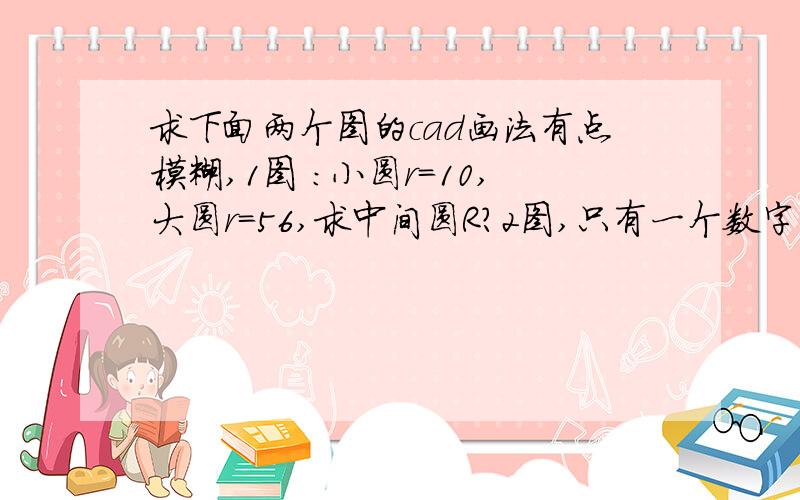 求下面两个图的cad画法有点模糊,1图：小圆r=10,大圆r=56,求中间圆R?2图,只有一个数字